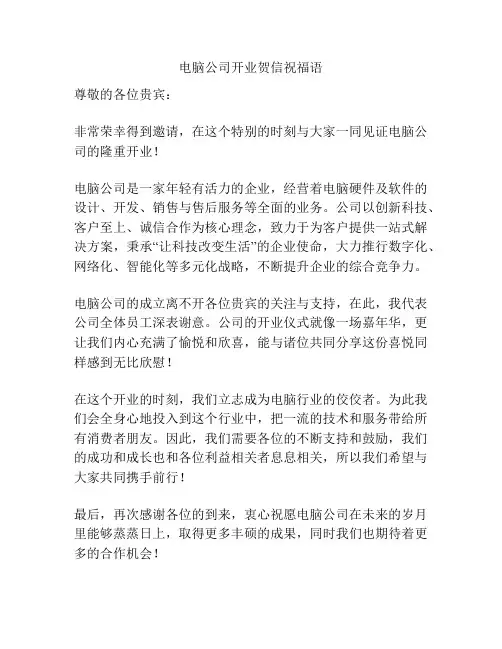 电脑公司开业贺信祝福语

尊敬的各位贵宾：

非常荣幸得到邀请，在这个特别的时刻与大家一同见证电脑公司的隆重开业！

电脑公司是一家年轻有活力的企业，经营着电脑硬件及软件的设计、开发、销售与售后服务等全面的业务。公司以创新科技、客户至上、诚信合作为核心理念，致力于为客户提供一站式解决方案，秉承“让科技改变生活”的企业使命，大力推行数字化、网络化、智能化等多元化战略，不断提升企业的综合竞争力。

电脑公司的成立离不开各位贵宾的关注与支持，在此，我代表公司全体员工深表谢意。公司的开业仪式就像一场嘉年华，更让我们内心充满了愉悦和欣喜，能与诸位共同分享这份喜悦同样感到无比欣慰！

在这个开业的时刻，我们立志成为电脑行业的佼佼者。为此我们会全身心地投入到这个行业中，把一流的技术和服务带给所有消费者朋友。因此，我们需要各位的不断支持和鼓励，我们的成功和成长也和各位利益相关者息息相关，所以我们希望与大家共同携手前行！

最后，再次感谢各位的到来，衷心祝愿电脑公司在未来的岁月里能够蒸蒸日上，取得更多丰硕的成果，同时我们也期待着更多的合作机会！